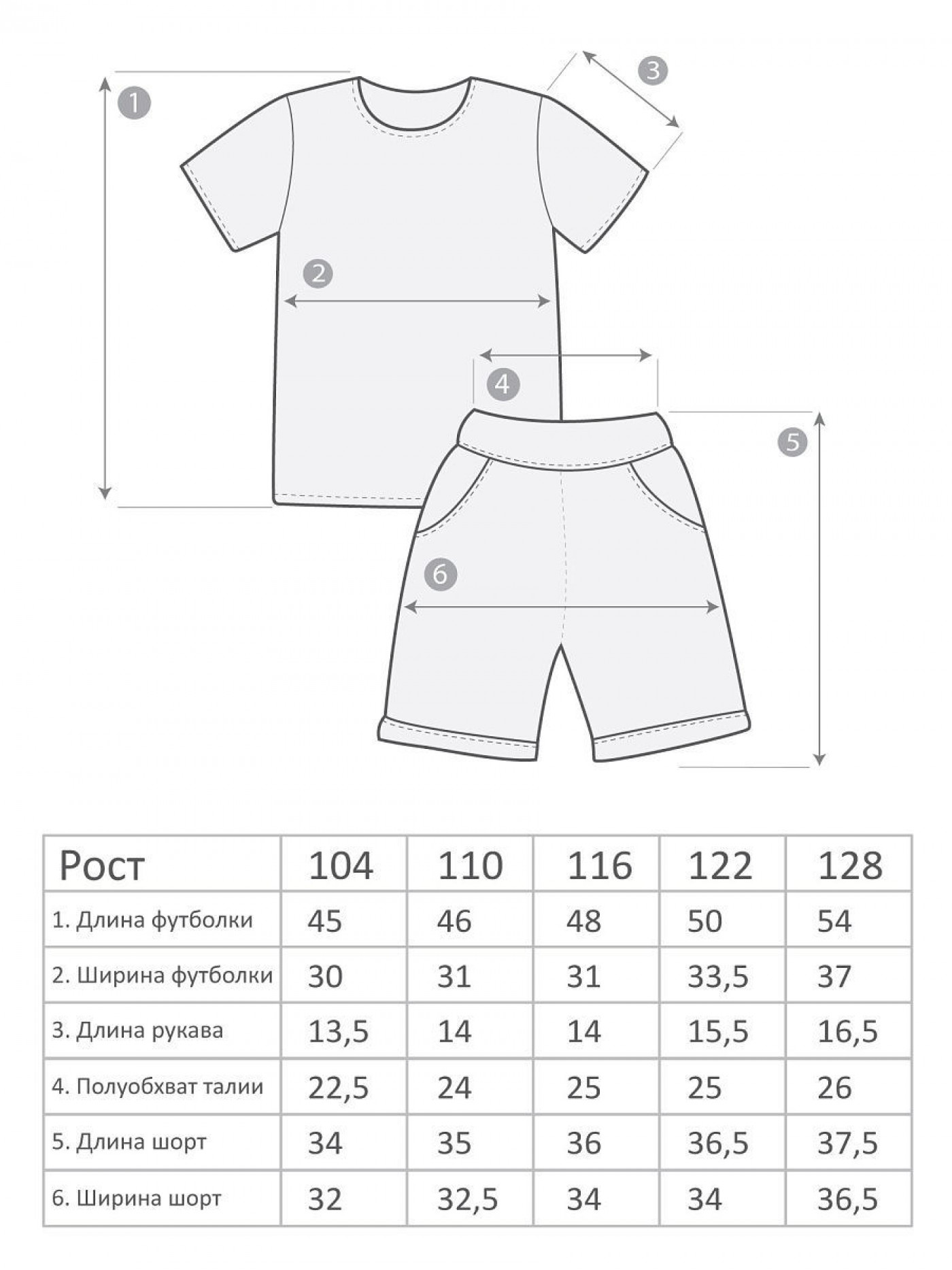 1
3
2
4
5
6

| Рост | 104 | 110 | 116 | 122 | 128 |
|---|---|---|---|---|---|
| 1. Длина футболки | 45 | 46 | 48 | 50 | 54 |
| 2. Ширина футболки | 30 | 31 | 31 | 33,5 | 37 |
| 3. Длина рукава | 13,5 | 14 | 14 | 15,5 | 16,5 |
| 4. Полуобхват талии | 22,5 | 24 | 25 | 25 | 26 |
| 5. Длина шорт | 34 | 35 | 36 | 36,5 | 37,5 |
| 6. Ширина шорт | 32 | 32,5 | 34 | 34 | 36,5 |